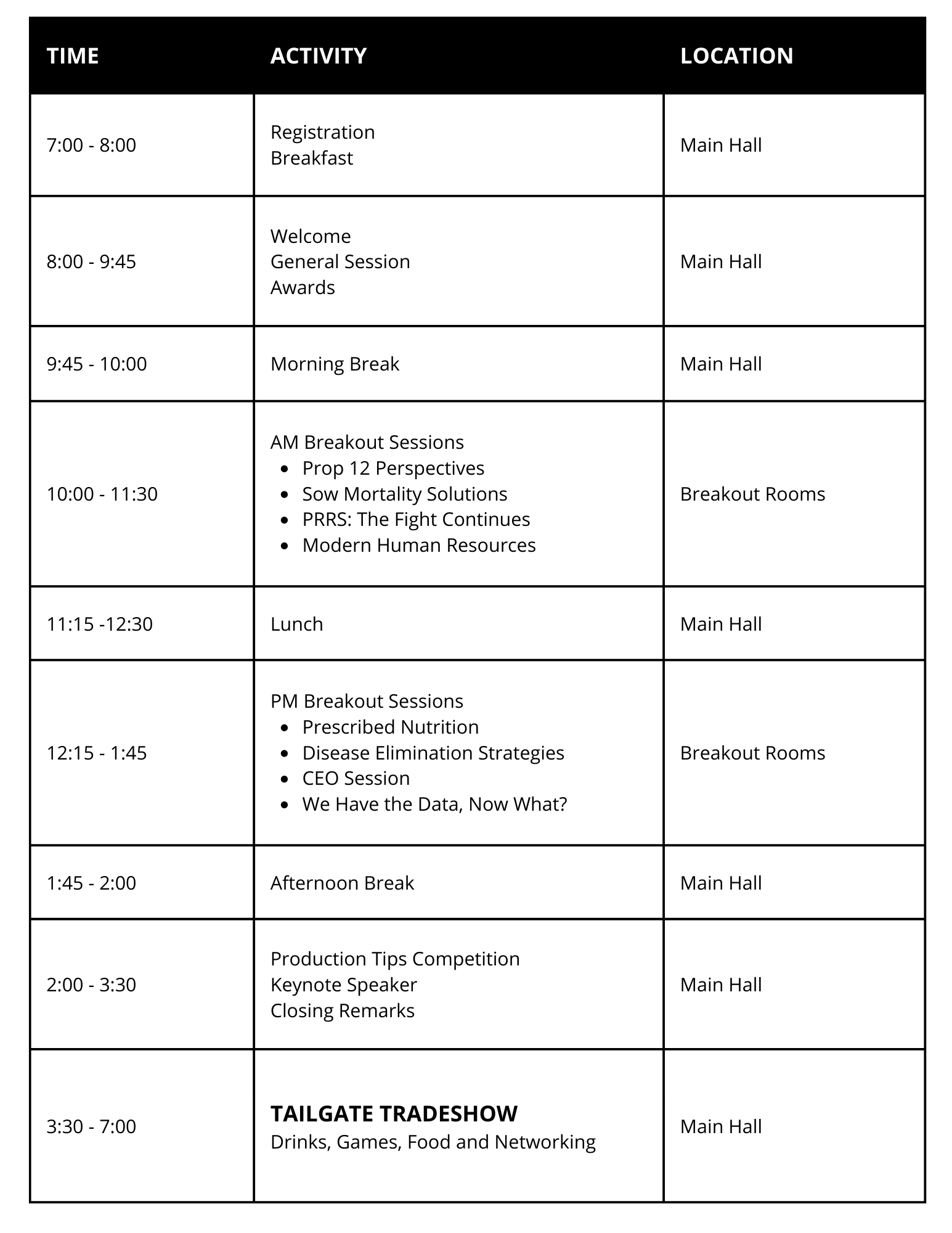 | TIME | ACTIVITY | LOCATION |
|---|---|---|
| 7:00 - 8:00 | Registration<br>Breakfast | Main Hall |
| 8:00 - 9:45 | Welcome<br>General Session<br>Awards | Main Hall |
| 9:45 - 10:00 | Morning Break | Main Hall |
| 10:00 - 11:30 | AM Breakout Sessions<br>• Prop 12 Perspectives<br>• Sow Mortality Solutions<br>• PRRS: The Fight Continues<br>• Modern Human Resources | Breakout Rooms |
| 11:15 -12:30 | Lunch | Main Hall |
| 12:15 - 1:45 | PM Breakout Sessions<br>• Prescribed Nutrition<br>• Disease Elimination Strategies<br>• CEO Session<br>• We Have the Data, Now What? | Breakout Rooms |
| 1:45 - 2:00 | Afternoon Break | Main Hall |
| 2:00 - 3:30 | Production Tips Competition<br>Keynote Speaker<br>Closing Remarks | Main Hall |
| 3:30 - 7:00 | TAILGATE TRADESHOW<br>Drinks, Games, Food and Networking | Main Hall |